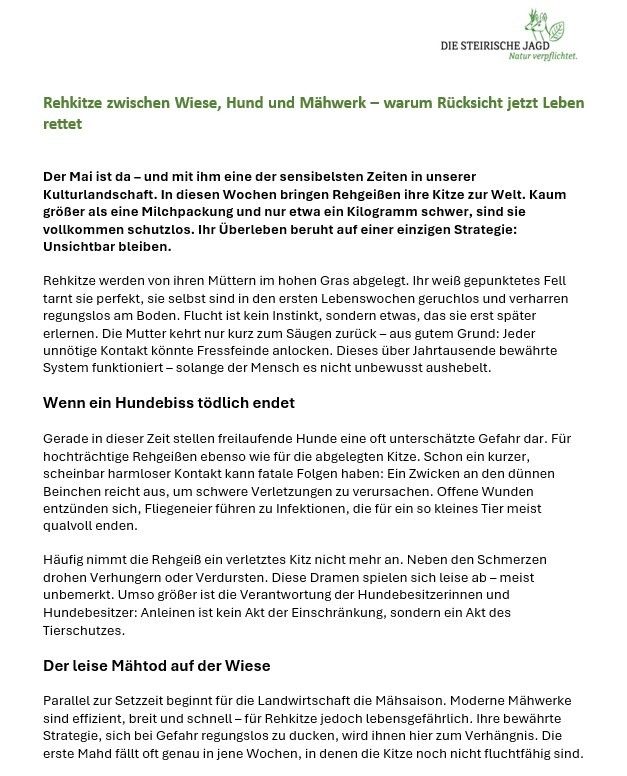 DIE STEIRISCHE JAGD
Natur verpflichtet.

Rehkitze zwischen Wiese, Hund und Mähwerk – warum Rücksicht jetzt Leben rettet

Der Mai ist da – und mit ihm eine der sensibelsten Zeiten in unserer Kulturlandschaft. In diesen Wochen bringen Rehgeißen ihre Kitze zur Welt. Kaum größer als eine Milchpackung und nur etwa ein Kilogramm schwer, sind sie vollkommen schutzlos. Ihr Überleben beruht auf einer einzigen Strategie: Unsichtbar bleiben.

Rehkitze werden von ihren Müttern im hohen Gras abgelegt. Ihr weiß gepunktetes Fell tarnt sie perfekt, sie selbst sind in den ersten Lebenswochen geruchlos und verharren regungslos am Boden. Flucht ist kein Instinkt, sondern etwas, das sie erst später erlernen. Die Mutter kehrt nur kurz zum Säugen zurück – aus gutem Grund: Jeder unnötige Kontakt könnte Fressfeinde anlocken. Dieses über Jahrtausende bewährte System funktioniert – solange der Mensch es nicht unbewusst aushebelt.

Wenn ein Hundebiss tödlich endet

Gerade in dieser Zeit stellen freilaufende Hunde eine oft unterschätzte Gefahr dar. Für hochträchtige Rehgeißen ebenso wie für die abgelegten Kitze. Schon ein kurzer, scheinbar harmloser Kontakt kann fatale Folgen haben: Ein Zwicken an den dünnen Beinchen reicht aus, um schwere Verletzungen zu verursachen. Offene Wunden entzünden sich, Fliegeneier führen zu Infektionen, die für ein so kleines Tier meist qualvoll enden.

Häufig nimmt die Rehgeiß ein verletztes Kitz nicht mehr an. Neben den Schmerzen drohen Verhungern oder Verdursten. Diese Dramen spielen sich leise ab – meist unbemerkt. Umso größer ist die Verantwortung der Hundebesitzerinnen und Hundebesitzer: Anleinen ist kein Akt der Einschränkung, sondern ein Akt des Tierschutzes.

Der leise Mähtod auf der Wiese

Parallel zur Setzzeit beginnt für die Landwirtschaft die Mähsaison. Moderne Mähwerke sind effizient, breit und schnell – für Rehkitze jedoch lebensgefährlich. Ihre bewährte Strategie, sich bei Gefahr regungslos zu ducken, wird ihnen hier zum Verhängnis. Die erste Mahd fällt oft genau in jene Wochen, in denen die Kitze noch nicht fluchtfähig sind.